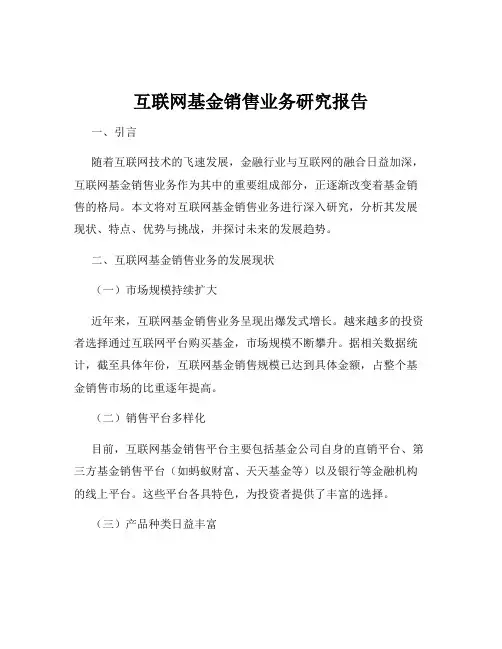 互联网基金销售业务研究报告

一、引言

随着互联网技术的飞速发展，金融行业与互联网的融合日益加深，互联网基金销售业务作为其中的重要组成部分，正逐渐改变着基金销售的格局。本文将对互联网基金销售业务进行深入研究，分析其发展现状、特点、优势与挑战，并探讨未来的发展趋势。

二、互联网基金销售业务的发展现状

（一）市场规模持续扩大

近年来，互联网基金销售业务呈现出爆发式增长。越来越多的投资者选择通过互联网平台购买基金，市场规模不断攀升。据相关数据统计，截至具体年份，互联网基金销售规模已达到具体金额，占整个基金销售市场的比重逐年提高。

（二）销售平台多样化

目前，互联网基金销售平台主要包括基金公司自身的直销平台、第三方基金销售平台（如蚂蚁财富、天天基金等）以及银行等金融机构的线上平台。这些平台各具特色，为投资者提供了丰富的选择。

（三）产品种类日益丰富